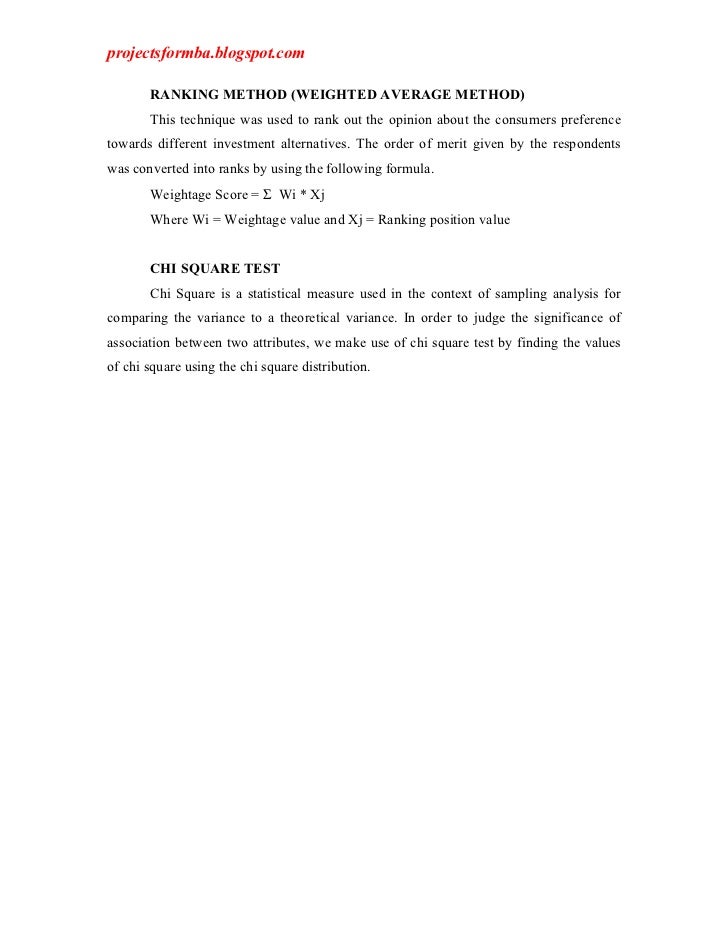 projectsformba.blogspot.com

RANKING METHOD (WEIGHTED AVERAGE METHOD)

This technique was used to rank out the opinion about the consumers preference towards different investment alternatives. The order of merit given by the respondents was converted into ranks by using the following formula.

Weightage Score = $\Sigma$ Wi * Xj

Where Wi = Weightage value and Xj = Ranking position value

CHI SQUARE TEST

Chi Square is a statistical measure used in the context of sampling analysis for comparing the variance to a theoretical variance. In order to judge the significance of association between two attributes, we make use of chi square test by finding the values of chi square using the chi square distribution.